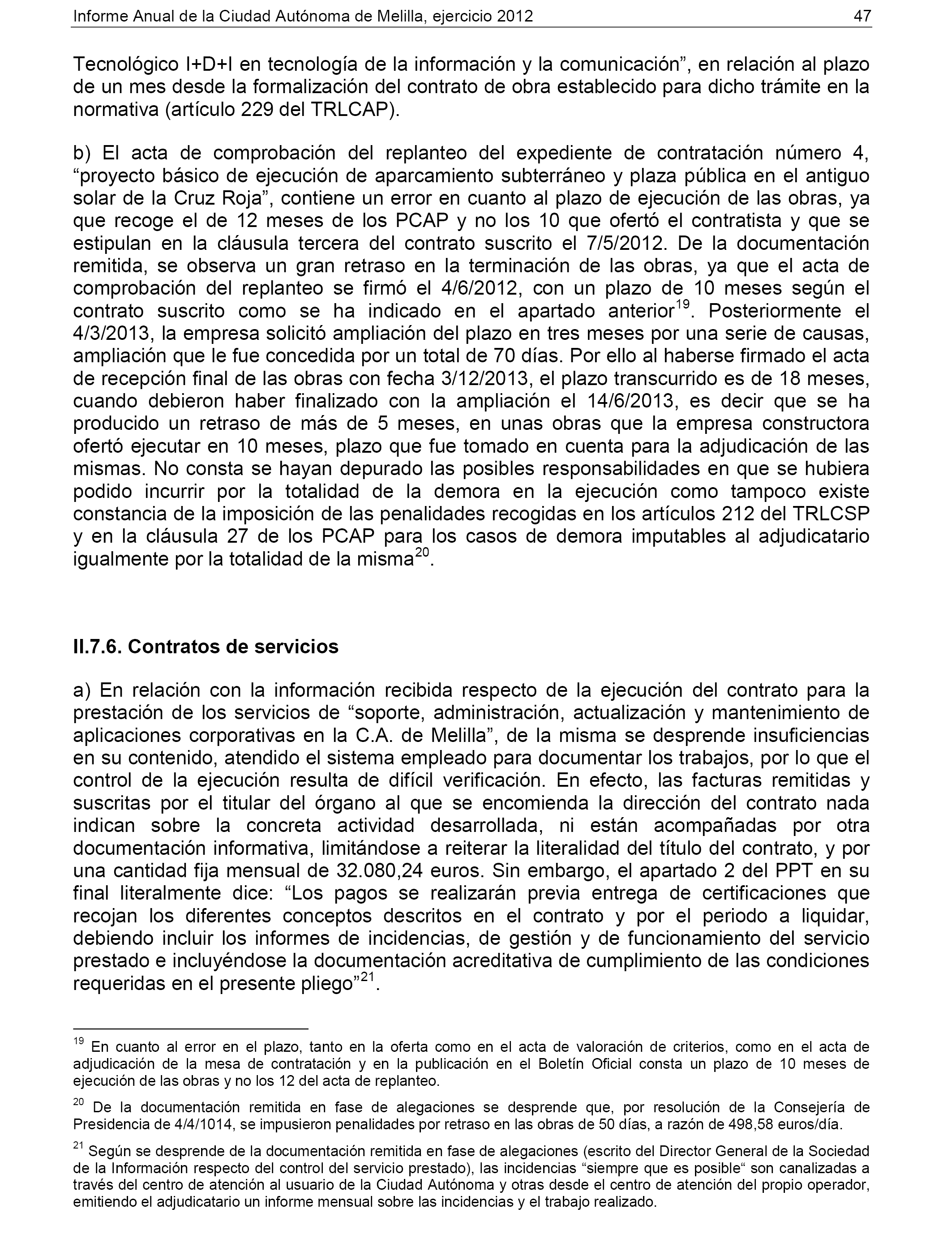 Informe Anual de la Ciudad Autónoma de Melilla, ejercicio 2012 47

Tecnológico I+D+I en tecnología de la información y la comunicación”, en relación al plazo de un mes desde la formalización del contrato de obra establecido para dicho trámite en la normativa (artículo 229 del TRLCAP).

b) El acta de comprobación del replanteo del expediente de contratación número 4, “proyecto básico de ejecución de aparcamiento subterráneo y plaza pública en el antiguo solar de la Cruz Roja”, contiene un error en cuanto al plazo de ejecución de las obras, ya que recoge el de 12 meses de los PCAP y no los 10 que ofertó el contratista y que se estipulan en la cláusula tercera del contrato suscrito el 7/5/2012. De la documentación remitida, se observa un gran retraso en la terminación de las obras, ya que el acta de comprobación del replanteo se firmó el 4/6/2012, con un plazo de 10 meses según el contrato suscrito como se ha indicado en el apartado anterior$^{19}$. Posteriormente el 4/3/2013, la empresa solicitó ampliación del plazo en tres meses por una serie de causas, ampliación que le fue concedida por un total de 70 días. Por ello al haberse firmado el acta de recepción final de las obras con fecha 3/12/2013, el plazo transcurrido es de 18 meses, cuando debieron haber finalizado con la ampliación el 14/6/2013, es decir que se ha producido un retraso de más de 5 meses, en unas obras que la empresa constructora ofertó ejecutar en 10 meses, plazo que fue tomado en cuenta para la adjudicación de las mismas. No consta se hayan depurado las posibles responsabilidades en que se hubiera podido incurrir por la totalidad de la demora en la ejecución como tampoco existe constancia de la imposición de las penalidades recogidas en los artículos 212 del TRLCSP y en la cláusula 27 de los PCAP para los casos de demora imputables al adjudicatario igualmente por la totalidad de la misma$^{20}$.

II.7.6. Contratos de servicios

a) En relación con la información recibida respecto de la ejecución del contrato para la prestación de los servicios de “soporte, administración, actualización y mantenimiento de aplicaciones corporativas en la C.A. de Melilla”, de la misma se desprende insuficiencias en su contenido, atendido el sistema empleado para documentar los trabajos, por lo que el control de la ejecución resulta de difícil verificación. En efecto, las facturas remitidas y suscritas por el titular del órgano al que se encomienda la dirección del contrato nada indican sobre la concreta actividad desarrollada, ni están acompañadas por otra documentación informativa, limitándose a reiterar la literalidad del título del contrato, y por una cantidad fija mensual de 32.080,24 euros. Sin embargo, el apartado 2 del PPT en su final literalmente dice: “Los pagos se realizarán previa entrega de certificaciones que recojan los diferentes conceptos descritos en el contrato y por el periodo a liquidar, debiendo incluir los informes de incidencias, de gestión y de funcionamiento del servicio prestado e incluyéndose la documentación acreditativa de cumplimiento de las condiciones requeridas en el presente pliego”$^{21}$.

$^{19}$ En cuanto al error en el plazo, tanto en la oferta como en el acta de valoración de criterios, como en el acta de adjudicación de la mesa de contratación y en la publicación en el Boletín Oficial consta un plazo de 10 meses de ejecución de las obras y no los 12 del acta de replanteo.

$^{20}$ De la documentación remitida en fase de alegaciones se desprende que, por resolución de la Consejería de Presidencia de 4/4/1014, se impusieron penalidades por retraso en las obras de 50 días, a razón de 498,58 euros/día.

$^{21}$ Según se desprende de la documentación remitida en fase de alegaciones (escrito del Director General de la Sociedad de la Información respecto del control del servicio prestado), las incidencias “siempre que es posible“ son canalizadas a través del centro de atención al usuario de la Ciudad Autónoma y otras desde el centro de atención del propio operador, emitiendo el adjudicatario un informe mensual sobre las incidencias y el trabajo realizado.